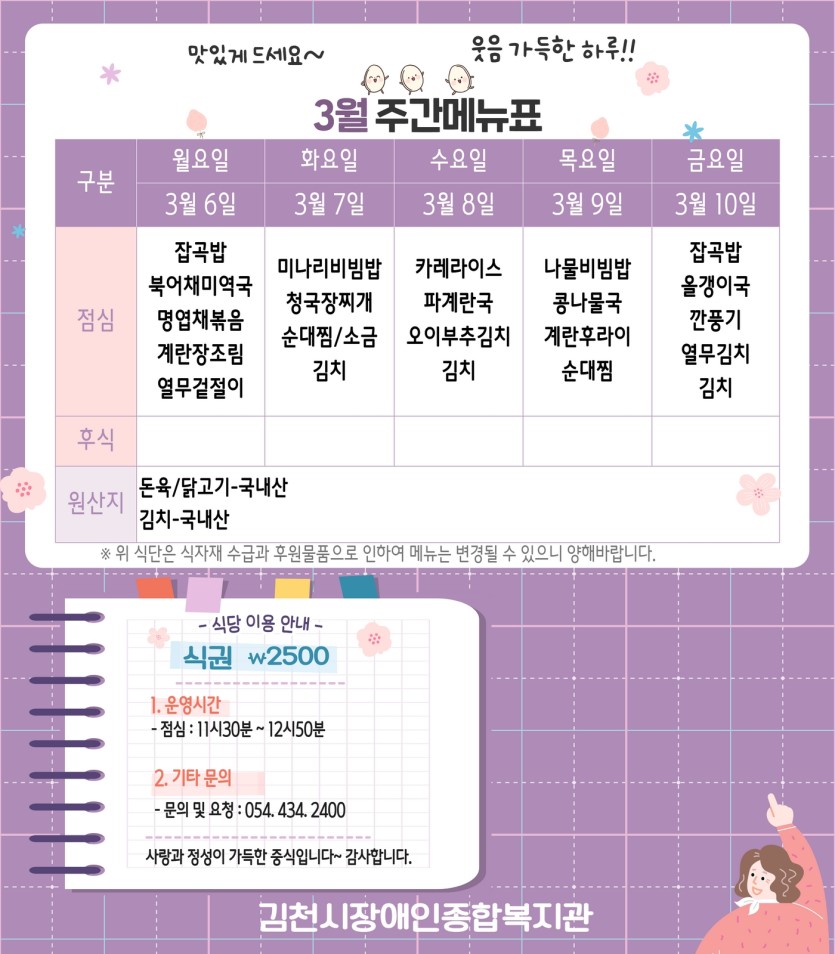 맛있게 드세요~

웃음 가득한 하루!!

3월 주간메뉴표

| 구분 | 월요일 | 화요일 | 수요일 | 목요일 | 금요일 |
|---|---|---|---|---|---|
| | 3월 6일 | 3월 7일 | 3월 8일 | 3월 9일 | 3월 10일 |
| 점심 | 잡곡밥 북어채미역국 명엽채볶음 계란장조림 열무겉절이 | 미나리비빔밥 청국장찌개 순대찜/소금 김치 | 카레라이스 파계란국 오이부추김치 김치 | 나물비빔밥 콩나물국 계란후라이 순대찜 | 잡곡밥 올갱이국 깐풍기 열무김치 김치 |
| 후식 | | | | | |
| 원산지 | 돈육/닭고기-국내산 김치-국내산 | | | | |

※ 위 식단은 식자재 수급과 후원물품으로 인하여 메뉴는 변경될 수 있으니 양해바랍니다.

- 식당 이용 안내 -

식권 ₩2500

1. 운영시간

- 점심 : 11시30분 ~ 12시50분

2. 기타 문의

- 문의 및 요청 : 054. 434. 2400

사랑과 정성이 가득한 중식입니다~ 감사합니다.

김천시장애인종합복지관